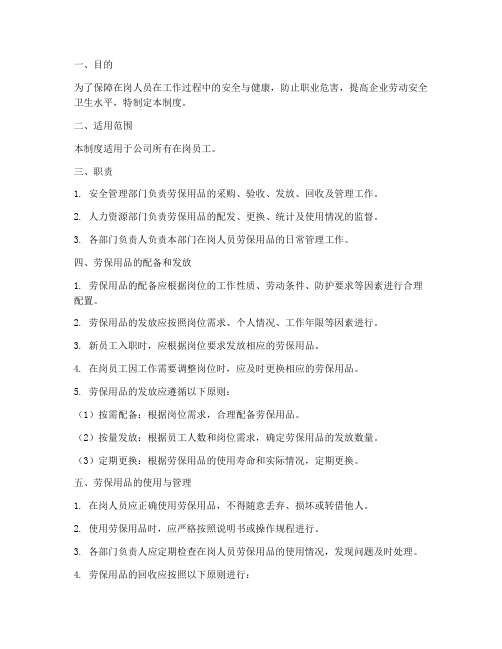 一、目的

为了保障在岗人员在工作过程中的安全与健康，防止职业危害，提高企业劳动安全卫生水平，特制定本制度。

二、适用范围

本制度适用于公司所有在岗员工。

三、职责

1. 安全管理部门负责劳保用品的采购、验收、发放、回收及管理工作。

2. 人力资源部门负责劳保用品的配发、更换、统计及使用情况的监督。

3. 各部门负责人负责本部门在岗人员劳保用品的日常管理工作。

四、劳保用品的配备和发放

1. 劳保用品的配备应根据岗位的工作性质、劳动条件、防护要求等因素进行合理配置。

2. 劳保用品的发放应按照岗位需求、个人情况、工作年限等因素进行。

3. 新员工入职时，应根据岗位要求发放相应的劳保用品。

4. 在岗员工因工作需要调整岗位时，应及时更换相应的劳保用品。

5. 劳保用品的发放应遵循以下原则：

（1）按需配备：根据岗位需求，合理配备劳保用品。

（2）按量发放：根据员工人数和岗位需求，确定劳保用品的发放数量。

（3）定期更换：根据劳保用品的使用寿命和实际情况，定期更换。

五、劳保用品的使用与管理

1. 在岗人员应正确使用劳保用品，不得随意丢弃、损坏或转借他人。

2. 使用劳保用品时，应严格按照说明书或操作规程进行。

3. 各部门负责人应定期检查在岗人员劳保用品的使用情况，发现问题及时处理。

4. 劳保用品的回收应按照以下原则进行：